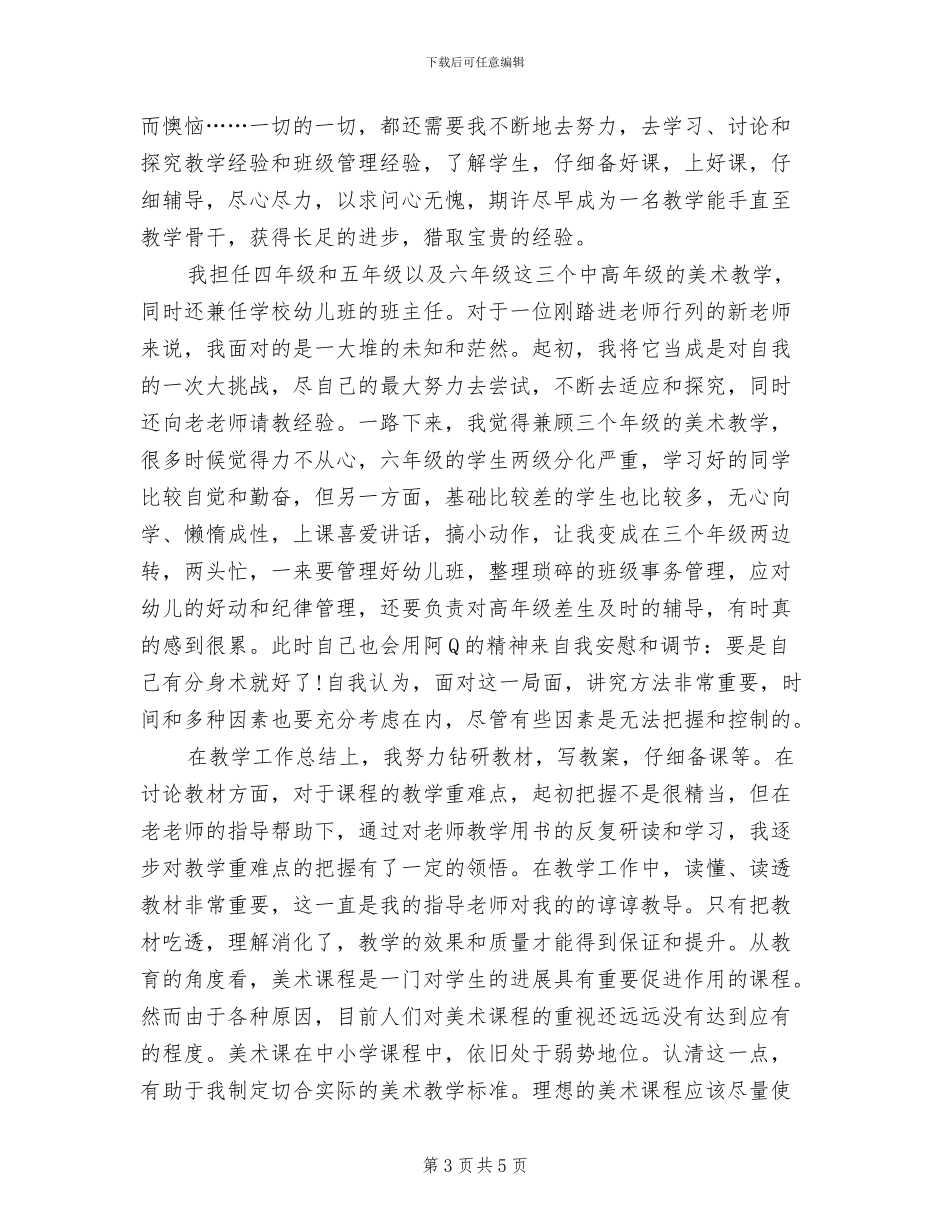 下载后可任意编辑

而懊恼……一切的一切，都还需要我不断地去努力，去学习、讨论和探究教学经验和班级管理经验，了解学生，仔细备好课，上好课，仔细辅导，尽心尽力，以求问心无愧，期许尽早成为一名教学能手直至教学骨干，获得长足的进步，猎取宝贵的经验。

我担任四年级和五年级以及六年级这三个中高年级的美术教学，同时还兼任学校幼儿班的班主任。对于一位刚踏进老师行列的新老师来说，我面对的是一大堆的未知和茫然。起初，我将它当成是对自我的一次大挑战，尽自己的最大努力去尝试，不断去适应和探究，同时还向老老师请教经验。一路下来，我觉得兼顾三个年级的美术教学，很多时候觉得力不从心，六年级的学生两级分化严重，学习好的同学比较自觉和勤奋，但另一方面，基础比较差的学生也比较多，无心向学、懒惰成性，上课喜爱讲话，搞小动作，让我变成在三个年级两边转，两头忙，一来要管理好幼儿班，整理琐碎的班级事务管理，应对幼儿的好动和纪律管理，还要负责对高年级差生及时的辅导，有时真的感到很累。此时自己也会用阿Q的精神来自我安慰和调节：要是自己有分身术就好了!自我认为，面对这一局面，讲究方法非常重要，时间和多种因素也要充分考虑在内，尽管有些因素是无法把握和控制的。

在教学工作总结上，我努力钻研教材，写教案，仔细备课等。在讨论教材方面，对于课程的教学重难点，起初把握不是很精当，但在老老师的指导帮助下，通过对老师教学用书的反复研读和学习，我逐步对教学重难点的把握有了一定的领悟。在教学工作中，读懂、读透教材非常重要，这一直是我的指导老师对我的的谆谆教导。只有把教材吃透，理解消化了，教学的效果和质量才能得到保证和提升。从教育的角度看，美术课程是一门对学生的进展具有重要促进作用的课程。然而由于各种原因，目前人们对美术课程的重视还远远没有达到应有的程度。美术课在中小学课程中，依旧处于弱势地位。认清这一点，有助于我制定切合实际的美术教学标准。理想的美术课程应该尽量使

第3页共5页